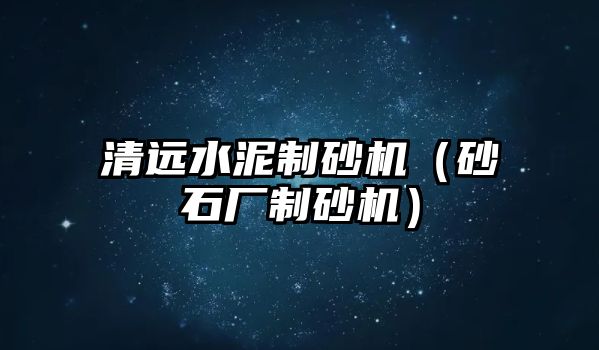 清远水泥制砂机（砂石厂制砂机）